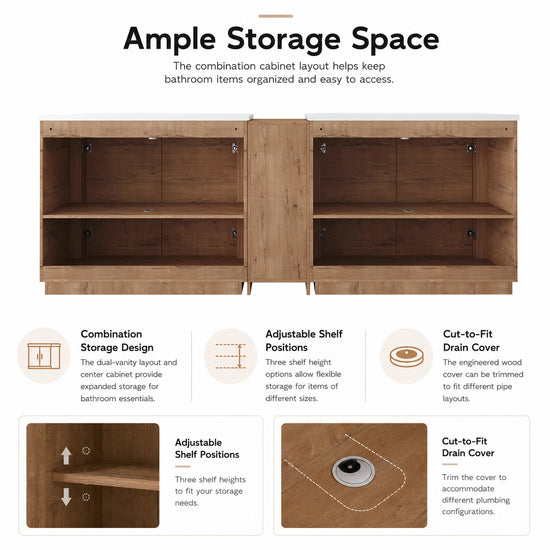 Ample Storage Space

The combination cabinet layout helps keep bathroom items organized and easy to access.

Combination Storage Design

The dual-vanity layout and center cabinet provide expanded storage for bathroom essentials.

Adjustable Shelf Positions

Three shelf height options allow flexible storage for items of different sizes.

Cut-to-Fit Drain Cover

The engineered wood cover can be trimmed to fit different pipe layouts.

Adjustable Shelf Positions

Three shelf heights to fit your storage needs.

Cut-to-Fit Drain Cover

Trim the cover to accommodate different plumbing configurations.